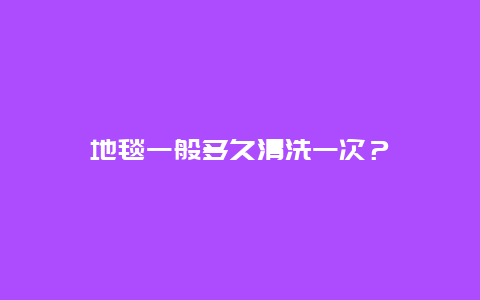 地毯一般多久清洗一次？